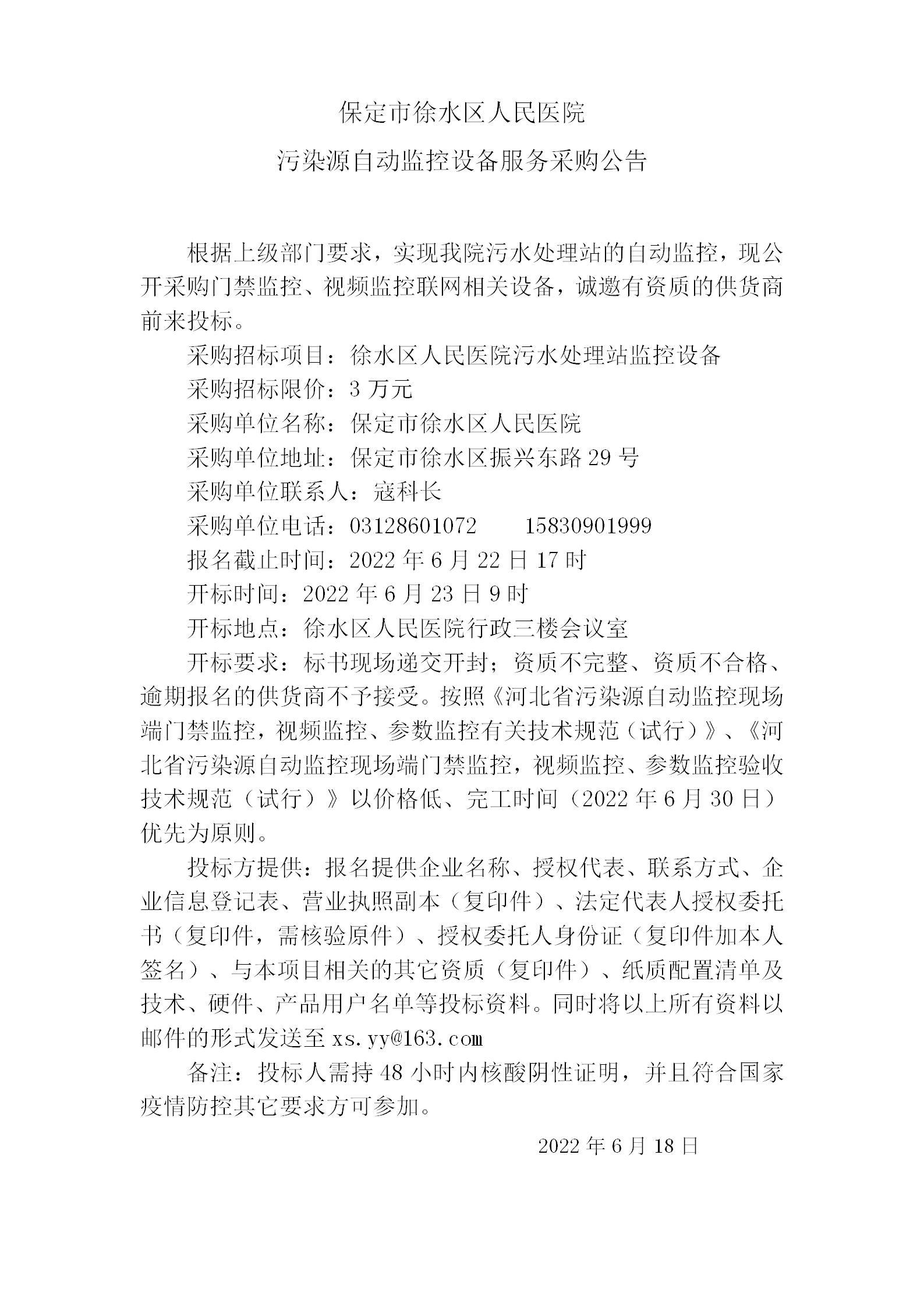 保定市徐水区人民医院

污染源自动监控设备服务采购公告

根据上级部门要求，实现我院污水处理站的自动监控，现公开采购门禁监控、视频监控联网相关设备，诚邀有资质的供货商前来投标。

采购招标项目：徐水区人民医院污水处理站监控设备

采购招标限价：3 万元

采购单位名称：保定市徐水区人民医院

采购单位地址：保定市徐水区振兴东路 29 号

采购单位联系人：寇科长

采购单位电话：03128601072　　15830901999

报名截止时间：2022 年 6 月 22 日 17 时

开标时间：2022 年 6 月 23 日 9 时

开标地点：徐水区人民医院行政三楼会议室

开标要求：标书现场递交开封；资质不完整、资质不合格、逾期报名的供货商不予接受。按照《河北省污染源自动监控现场端门禁监控，视频监控、参数监控有关技术规范（试行）》、《河北省污染源自动监控现场端门禁监控，视频监控、参数监控验收技术规范（试行）》以价格低、完工时间（2022 年 6 月 30 日）优先为原则。

投标方提供：报名提供企业名称、授权代表、联系方式、企业信息登记表、营业执照副本（复印件）、法定代表人授权委托书（复印件，需核验原件）、授权委托人身份证（复印件加本人签名）、与本项目相关的其它资质（复印件）、纸质配置清单及技术、硬件、产品用户名单等投标资料。同时将以上所有资料以邮件的形式发送至 xs.yy@163.com

备注：投标人需持 48 小时内核酸阴性证明，并且符合国家疫情防控其它要求方可参加。

2022 年 6 月 18 日